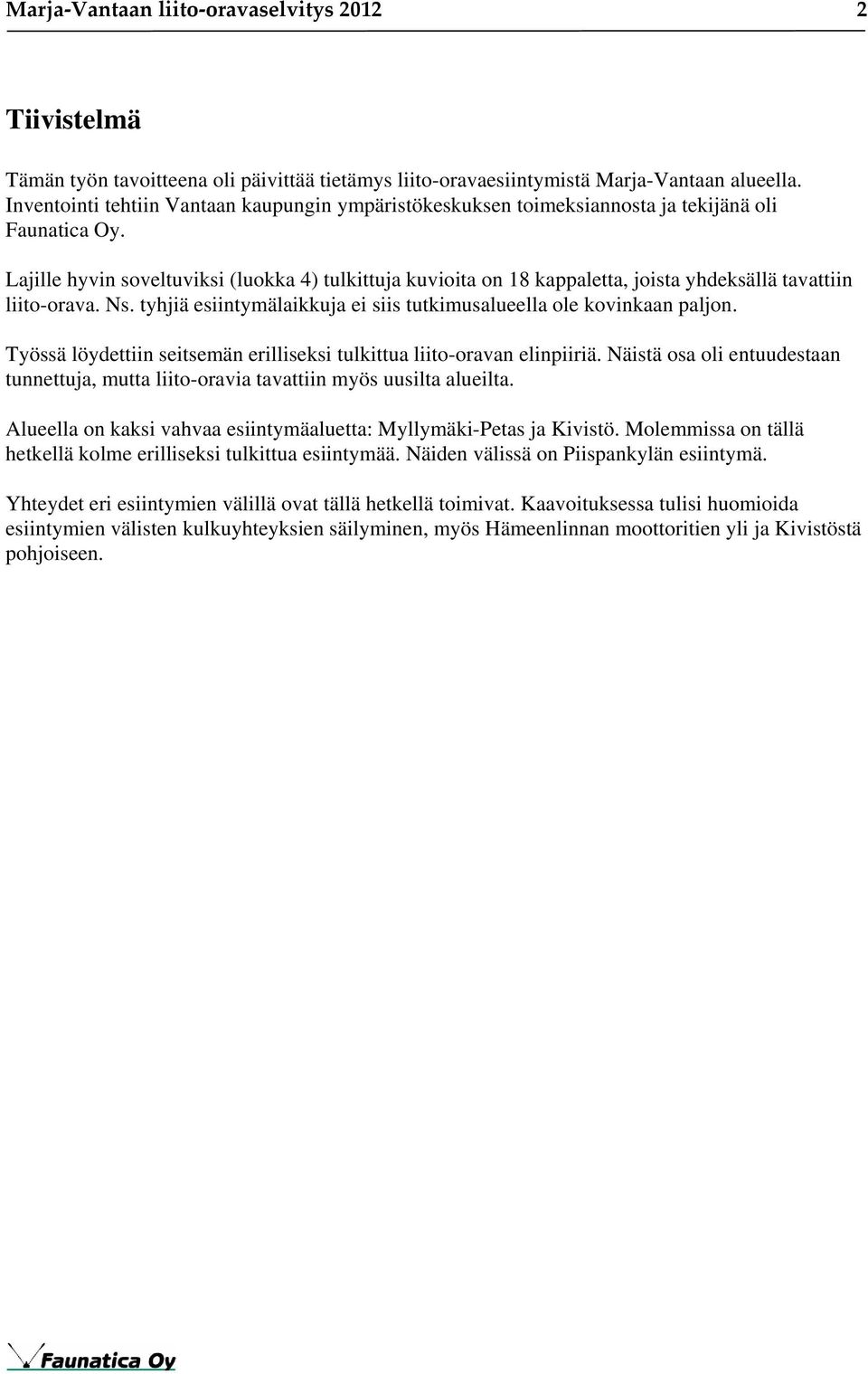 Marja-Vantaan liito-oravaselvitys 2012 2

Tiivistelmä

Tämän työn tavoitteena oli päivittää tietämys liito-oravaesiintymistä Marja-Vantaan alueella. Inventointi tehtiin Vantaan kaupungin ympäristökeskuksen toimeksiannosta ja tekijänä oli Faunatica Oy.

Lajille hyvin soveltuviksi (luokka 4) tulkittuja kuvioita on 18 kappaletta, joista yhdeksällä tavattiin liito-orava. Ns. tyhjiä esiintymälaikkuja ei siis tutkimusalueella ole kovinkaan paljon.

Työssä löydettiin seitsemän erilliseksi tulkittua liito-oravan elinpiiriä. Näistä osa oli entuudestaan tunnettuja, mutta liito-oravia tavattiin myös uusilta alueilta.

Alueella on kaksi vahvaa esiintymäaluetta: Myllymäki-Petas ja Kivistö. Molemmissa on tällä hetkellä kolme erilliseksi tulkittua esiintymää. Näiden välissä on Piispankylän esiintymä.

Yhteydet eri esiintymien välillä ovat tällä hetkellä toimivat. Kaavoituksessa tulisi huomioida esiintymien välisten kulkuyhteyksien säilyminen, myös Hämeenlinnan moottoritien yli ja Kivistöstä pohjoiseen.

Faunatica Oy